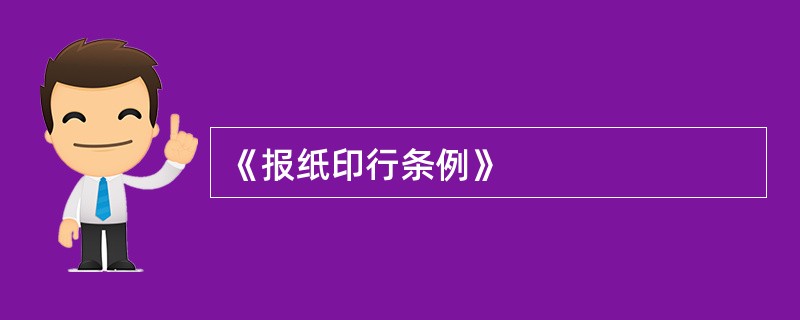 《报纸印行条例》